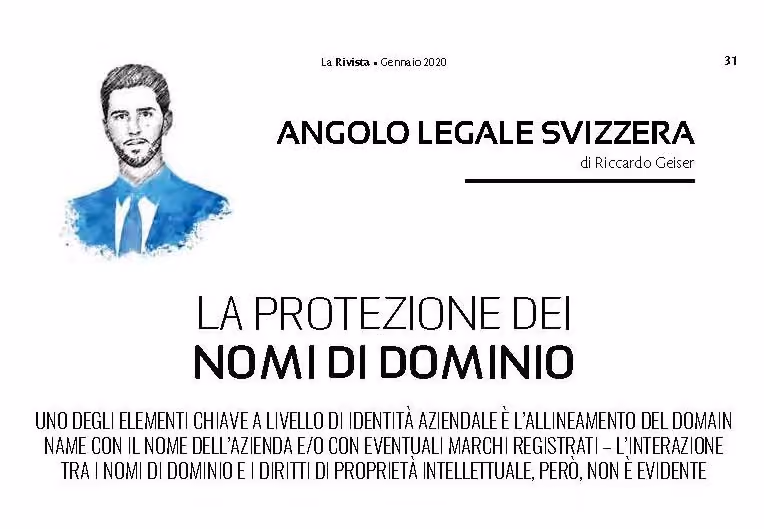 La Rivista • Gennaio 2020

31

ANGOLO LEGALE SVIZZERA

di Riccardo Geiser

LA PROTEZIONE DEI
NOMI DI DOMINIO

UNO DEGLI ELEMENTI CHIAVE A LIVELLO DI IDENTITÀ AZIENDALE È L'ALLINEAMENTO DEL DOMAIN NAME CON IL NOME DELL'AZIENDA E/O CON EVENTUALI MARCHI REGISTRATI – L'INTERAZIONE TRA I NOMI DI DOMINIO E I DIRITTI DI PROPRIETÀ INTELLETTUALE, PERÒ, NON È EVIDENTE